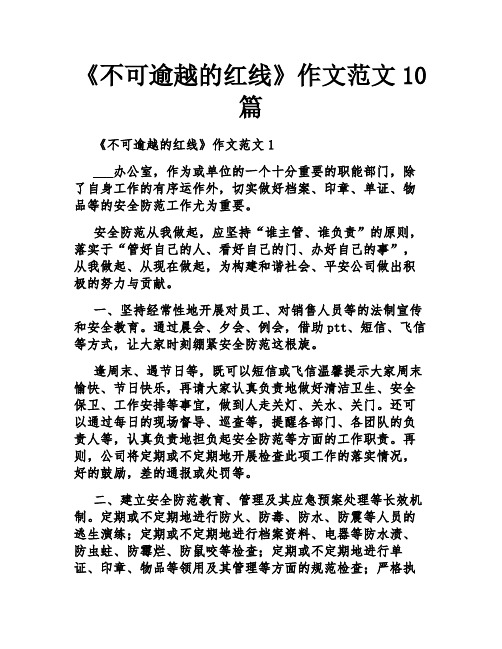 《不可逾越的红线》作文范文 10 篇

《不可逾越的红线》作文范文 1

___办公室，作为或单位的一个十分重要的职能部门，除了自身工作的有序运作外，切实做好档案、印章、单证、物品等的安全防范工作尤为重要。

安全防范从我做起，应坚持“谁主管、谁负责”的原则，落实于“管好自己的人、看好自己的门、办好自己的事”，从我做起、从现在做起，为构建和谐社会、平安公司做出积极的努力与贡献。

一、坚持经常性地开展对员工、对销售人员等的法制宣传和安全教育。通过晨会、夕会、例会，借助 ptt、短信、飞信等方式，让大家时刻绷紧安全防范这根旋。

逢周末、遇节日等，既可以短信或飞信温馨提示大家周末愉快、节日快乐，再请大家认真负责地做好清洁卫生、安全保卫、工作安排等事宜，做到人走关灯、关水、关门。还可以通过每日的现场督导、巡查等，提醒各部门、各团队的负责人等，认真负责地担负起安全防范等方面的工作职责。再则，公司将定期或不定期地开展检查此项工作的落实情况，好的鼓励，差的通报或处罚等。

二、建立安全防范教育、管理及其应急预案处理等长效机制。定期或不定期地进行防火、防毒、防水、防震等人员的逃生演练；定期或不定期地进行档案资料、电器等防水渍、防虫蛀、防霉烂、防鼠咬等检查；定期或不定期地进行单证、印章、物品等领用及其管理等方面的规范检查；严格执